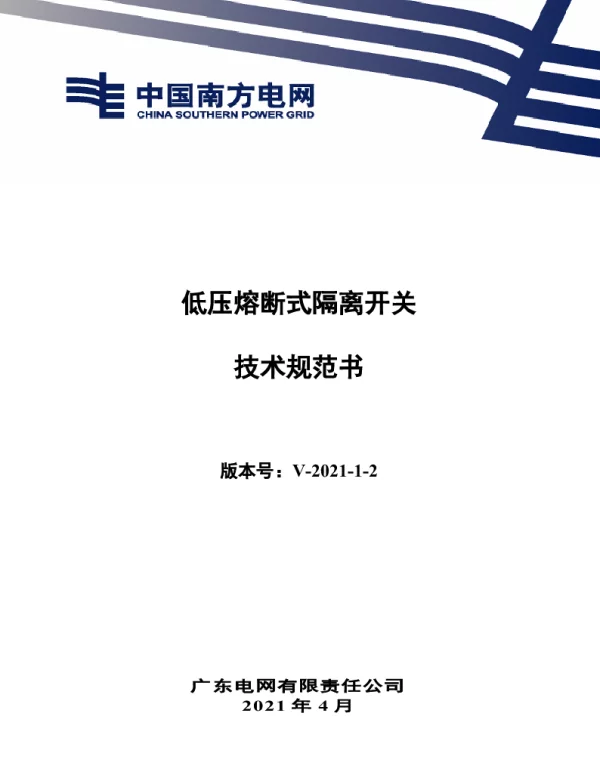 中国南方电网
CHINA SOUTHERN POWER GRID

低压熔断式隔离开关

技术规范书

版本号：V-2021-1-2

广东电网有限责任公司
2021 年 4 月